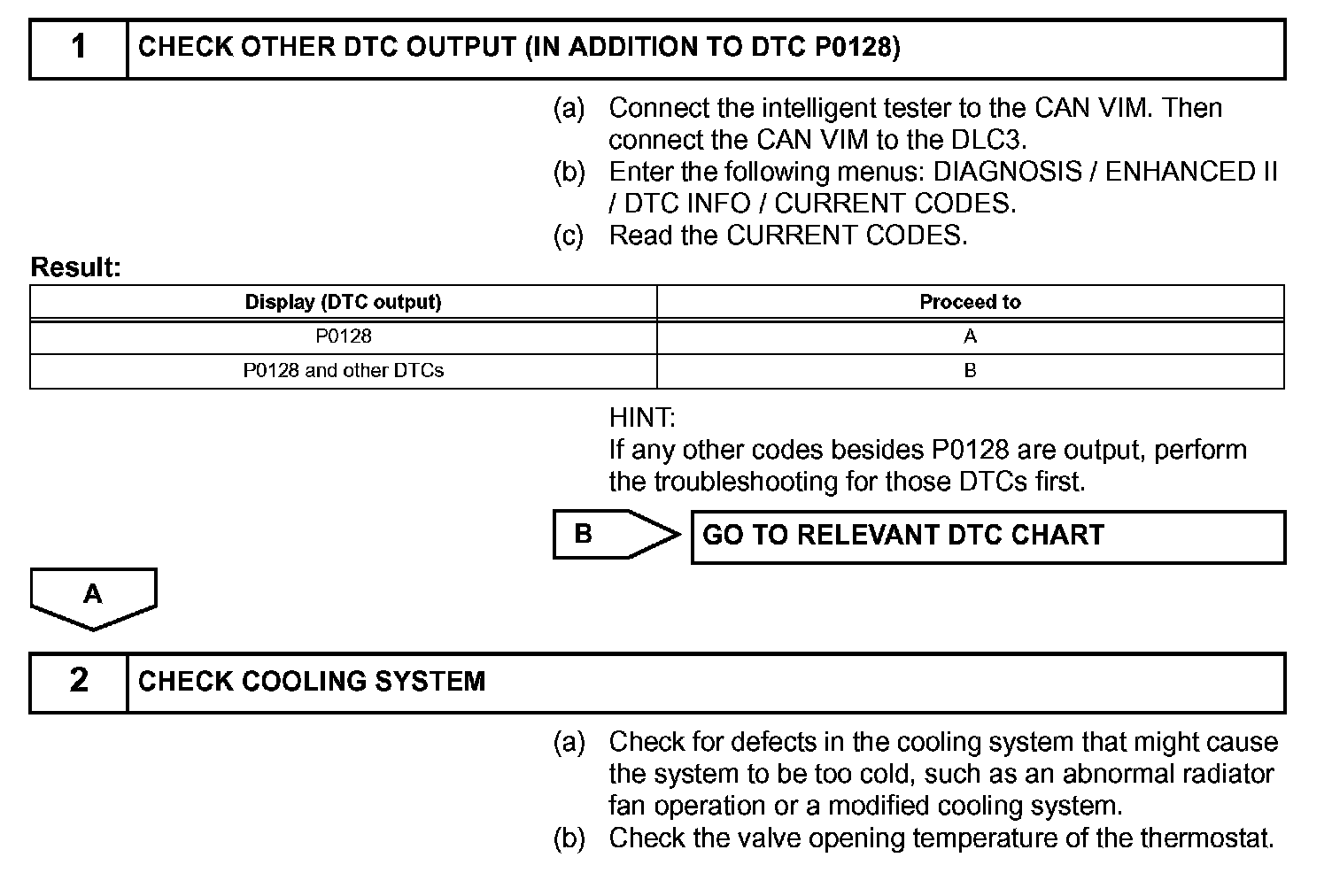 1 CHECK OTHER DTC OUTPUT (IN ADDITION TO DTC P0128)

(a) Connect the intelligent tester to the CAN VIM. Then connect the CAN VIM to the DLC3.
(b) Enter the following menus: DIAGNOSIS / ENHANCED II / DTC INFO / CURRENT CODES.
(c) Read the CURRENT CODES.

Result:

| Display (DTC output) | Proceed to |
|---|---|
| P0128 | A |
| P0128 and other DTCs | B |

HINT:
If any other codes besides P0128 are output, perform the troubleshooting for those DTCs first.

B GO TO RELEVANT DTC CHART

A

2 CHECK COOLING SYSTEM

(a) Check for defects in the cooling system that might cause the system to be too cold, such as an abnormal radiator fan operation or a modified cooling system.
(b) Check the valve opening temperature of the thermostat.